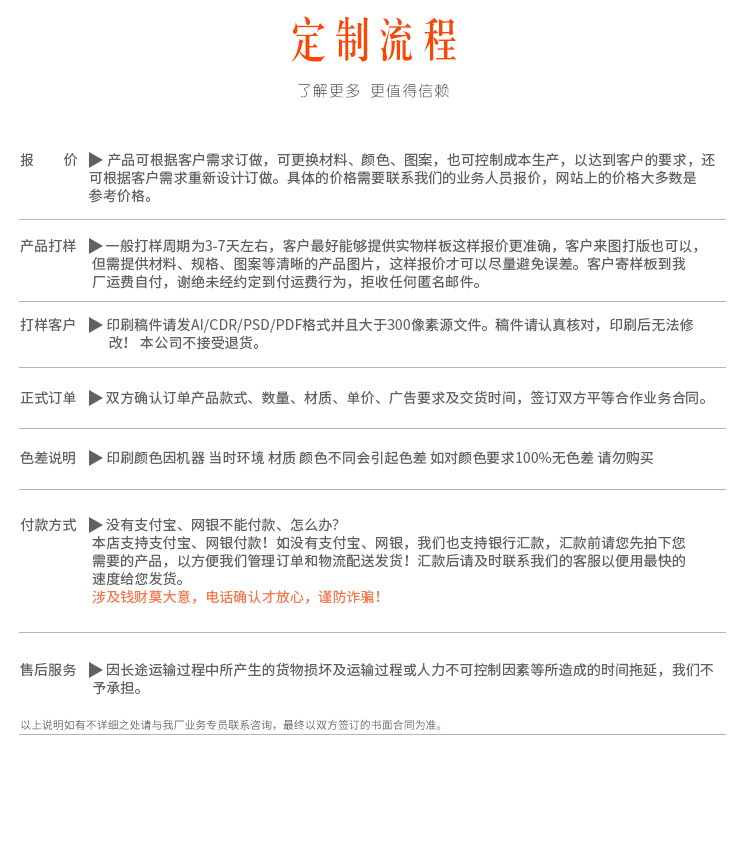 定制流程

了解更多 更值得信赖

报　价 ▶ 产品可根据客户需求订做，可更换材料、颜色、图案，也可控制成本生产，以达到客户的要求，还可根据客户需求重新设计订做。具体的价格需要联系我们的业务人员报价，网站上的价格大多数是参考价格。

产品打样 ▶ 一般打样周期为3-7天左右，客户最好能够提供实物样板这样报价更准确，客户来图打版也可以，但需提供材料、规格、图案等清晰的产品图片，这样报价才可以尽量避免误差。客户寄样板到我厂运费自付，谢绝未经约定到付运费行为，拒收任何匿名邮件。

打样客户 ▶ 印刷稿件请发AI/CDR/PSD/PDF格式并且大于300像素源文件。稿件请认真核对，印刷后无法修改！ 本公司不接受退货。

正式订单 ▶ 双方确认订单产品款式、数量、材质、单价、广告要求及交货时间，签订双方平等合作业务合同。

色差说明 ▶ 印刷颜色因机器 当时环境 材质 颜色不同会引起色差 如对颜色要求100%无色差 请勿购买

付款方式 ▶ 没有支付宝、网银不能付款、怎么办?
本店支持支付宝、网银付款！如没有支付宝、网银，我们也支持银行汇款，汇款前请您先拍下您需要的产品，以方便我们管理订单和物流配送发货！汇款后请及时联系我们的客服以便用最快的速度给您发货。
涉及钱财莫大意，电话确认才放心，谨防诈骗！

售后服务 ▶ 因长途运输过程中所产生的货物损坏及运输过程或人力不可控制因素等所造成的时间拖延，我们不予承担。

以上说明如有不详细之处请与我厂业务专员联系咨询，最终以双方签订的书面合同为准。